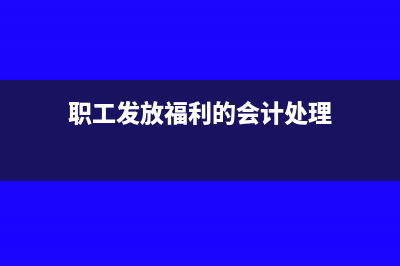 职工发放福利的会计处理